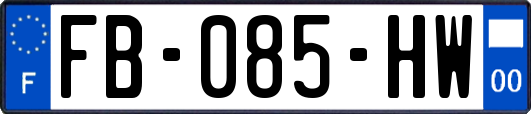 F

FB-085-HW

00